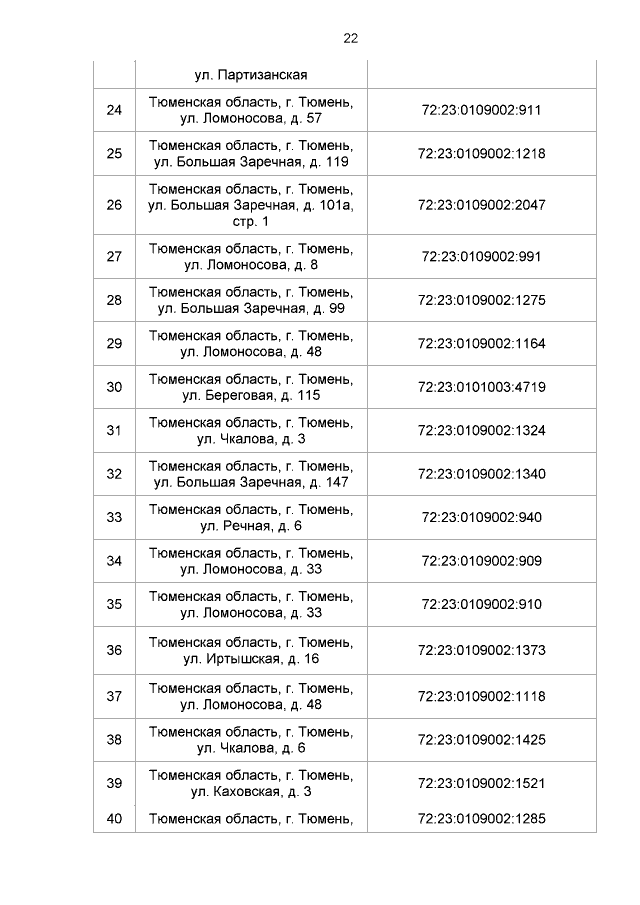 22

|  |  |  |
|---|---|---|
|  | ул. Партизанская |  |
| 24 | Тюменская область, г. Тюмень, ул. Ломоносова, д. 57 | 72:23:0109002:911 |
| 25 | Тюменская область, г. Тюмень, ул. Большая Заречная, д. 119 | 72:23:0109002:1218 |
| 26 | Тюменская область, г. Тюмень, ул. Большая Заречная, д. 101а, стр. 1 | 72:23:0109002:2047 |
| 27 | Тюменская область, г. Тюмень, ул. Ломоносова, д. 8 | 72:23:0109002:991 |
| 28 | Тюменская область, г. Тюмень, ул. Большая Заречная, д. 99 | 72:23:0109002:1275 |
| 29 | Тюменская область, г. Тюмень, ул. Ломоносова, д. 48 | 72:23:0109002:1164 |
| 30 | Тюменская область, г. Тюмень, ул. Береговая, д. 115 | 72:23:0101003:4719 |
| 31 | Тюменская область, г. Тюмень, ул. Чкалова, д. 3 | 72:23:0109002:1324 |
| 32 | Тюменская область, г. Тюмень, ул. Большая Заречная, д. 147 | 72:23:0109002:1340 |
| 33 | Тюменская область, г. Тюмень, ул. Речная, д. 6 | 72:23:0109002:940 |
| 34 | Тюменская область, г. Тюмень, ул. Ломоносова, д. 33 | 72:23:0109002:909 |
| 35 | Тюменская область, г. Тюмень, ул. Ломоносова, д. 33 | 72:23:0109002:910 |
| 36 | Тюменская область, г. Тюмень, ул. Иртышская, д. 16 | 72:23:0109002:1373 |
| 37 | Тюменская область, г. Тюмень, ул. Ломоносова, д. 48 | 72:23:0109002:1118 |
| 38 | Тюменская область, г. Тюмень, ул. Чкалова, д. 6 | 72:23:0109002:1425 |
| 39 | Тюменская область, г. Тюмень, ул. Каховская, д. 3 | 72:23:0109002:1521 |
| 40 | Тюменская область, г. Тюмень, | 72:23:0109002:1285 |